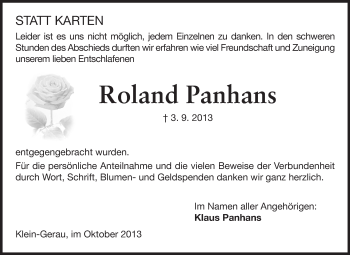 STATT KARTEN

Leider ist es uns nicht möglich, jedem Einzelnen zu danken. In den schweren Stunden des Abschieds durften wir erfahren wie viel Freundschaft und Zuneigung unserem lieben Entschlafenen

Roland Panhans

† 3. 9. 2013

entgegengebracht wurden.

Für die persönliche Anteilnahme und die vielen Beweise der Verbundenheit durch Wort, Schrift, Blumen- und Geldspenden danken wir ganz herzlich.

Im Namen aller Angehörigen:
Klaus Panhans

Klein-Gerau, im Oktober 2013